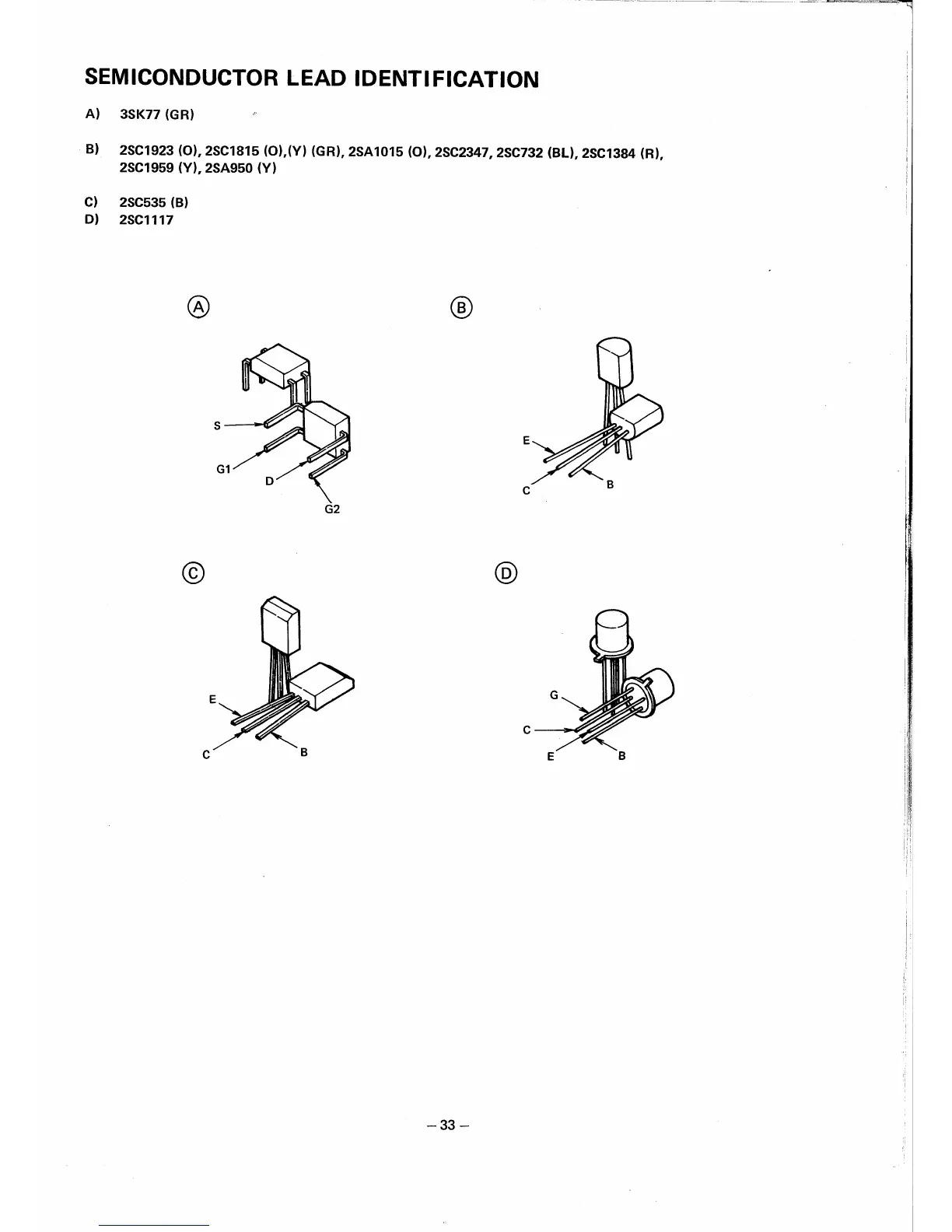 SEMICONDUCTOR LEAD IDENTIFICATION

A) 3SK77 (GR)

B) 2SC1923 (O), 2SC1815 (O),(Y) (GR), 2SA1015 (O), 2SC2347, 2SC732 (BL), 2SC1384 (R), 2SC1959 (Y), 2SA950 (Y)

C) 2SC535 (B)
D) 2SC1117

Ⓐ

S
G1
D
G2

Ⓑ

E
C
B

Ⓒ

E
C
B

Ⓓ

G
C
E
B

– 33 –